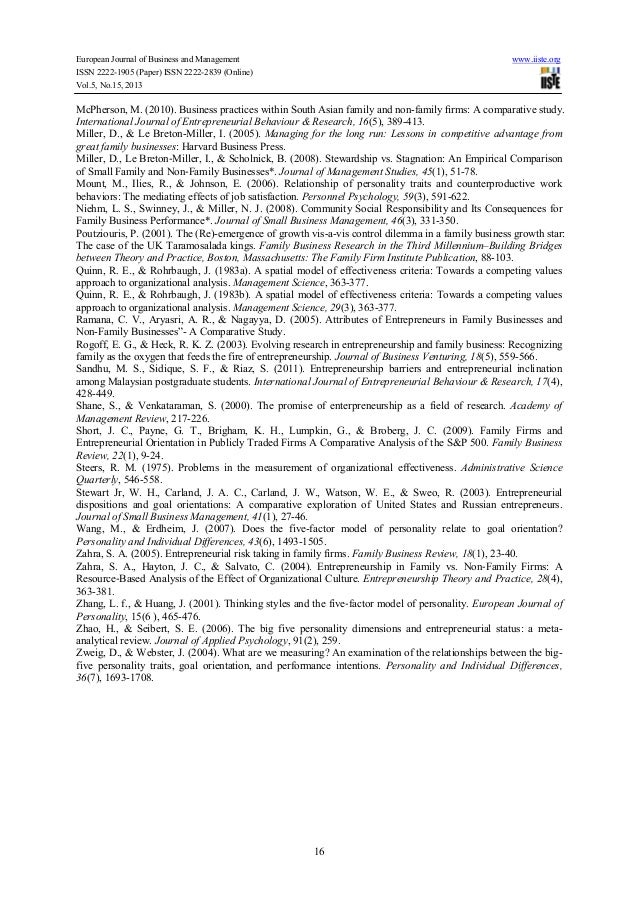 European Journal of Business and Management
ISSN 2222-1905 (Paper) ISSN 2222-2839 (Online)
Vol.5, No.15, 2013

www.iiste.org

IISTE

McPherson, M. (2010). Business practices within South Asian family and non-family firms: A comparative study. International Journal of Entrepreneurial Behaviour & Research, 16(5), 389-413.
Miller, D., & Le Breton-Miller, I. (2005). Managing for the long run: Lessons in competitive advantage from great family businesses: Harvard Business Press.
Miller, D., Le Breton-Miller, I., & Scholnick, B. (2008). Stewardship vs. Stagnation: An Empirical Comparison of Small Family and Non-Family Businesses*. Journal of Management Studies, 45(1), 51-78.
Mount, M., Ilies, R., & Johnson, E. (2006). Relationship of personality traits and counterproductive work behaviors: The mediating effects of job satisfaction. Personnel Psychology, 59(3), 591-622.
Niehm, L. S., Swinney, J., & Miller, N. J. (2008). Community Social Responsibility and Its Consequences for Family Business Performance*. Journal of Small Business Management, 46(3), 331-350.
Poutziouris, P. (2001). The (Re)-emergence of growth vis-a-vis control dilemma in a family business growth star: The case of the UK Taramosalada kings. Family Business Research in the Third Millennium–Building Bridges between Theory and Practice, Boston, Massachusetts: The Family Firm Institute Publication, 88-103.
Quinn, R. E., & Rohrbaugh, J. (1983a). A spatial model of effectiveness criteria: Towards a competing values approach to organizational analysis. Management Science, 363-377.
Quinn, R. E., & Rohrbaugh, J. (1983b). A spatial model of effectiveness criteria: Towards a competing values approach to organizational analysis. Management Science, 29(3), 363-377.
Ramana, C. V., Aryasri, A. R., & Nagayya, D. (2005). Attributes of Entrepreneurs in Family Businesses and Non-Family Businesses"- A Comparative Study.
Rogoff, E. G., & Heck, R. K. Z. (2003). Evolving research in entrepreneurship and family business: Recognizing family as the oxygen that feeds the fire of entrepreneurship. Journal of Business Venturing, 18(5), 559-566.
Sandhu, M. S., Sidique, S. F., & Riaz, S. (2011). Entrepreneurship barriers and entrepreneurial inclination among Malaysian postgraduate students. International Journal of Entrepreneurial Behaviour & Research, 17(4), 428-449.
Shane, S., & Venkataraman, S. (2000). The promise of enterpreneurship as a field of research. Academy of Management Review, 217-226.
Short, J. C., Payne, G. T., Brigham, K. H., Lumpkin, G., & Broberg, J. C. (2009). Family Firms and Entrepreneurial Orientation in Publicly Traded Firms A Comparative Analysis of the S&P 500. Family Business Review, 22(1), 9-24.
Steers, R. M. (1975). Problems in the measurement of organizational effectiveness. Administrative Science Quarterly, 546-558.
Stewart Jr, W. H., Carland, J. A. C., Carland, J. W., Watson, W. E., & Sweo, R. (2003). Entrepreneurial dispositions and goal orientations: A comparative exploration of United States and Russian entrepreneurs. Journal of Small Business Management, 41(1), 27-46.
Wang, M., & Erdheim, J. (2007). Does the five-factor model of personality relate to goal orientation? Personality and Individual Differences, 43(6), 1493-1505.
Zahra, S. A. (2005). Entrepreneurial risk taking in family firms. Family Business Review, 18(1), 23-40.
Zahra, S. A., Hayton, J. C., & Salvato, C. (2004). Entrepreneurship in Family vs. Non-Family Firms: A Resource-Based Analysis of the Effect of Organizational Culture. Entrepreneurship Theory and Practice, 28(4), 363-381.
Zhang, L. f., & Huang, J. (2001). Thinking styles and the five-factor model of personality. European Journal of Personality, 15(6 ), 465-476.
Zhao, H., & Seibert, S. E. (2006). The big five personality dimensions and entrepreneurial status: a meta-analytical review. Journal of Applied Psychology, 91(2), 259.
Zweig, D., & Webster, J. (2004). What are we measuring? An examination of the relationships between the big-five personality traits, goal orientation, and performance intentions. Personality and Individual Differences, 36(7), 1693-1708.

16